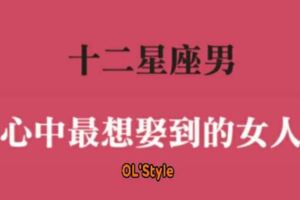 十二星座男

心中最想娶到的女人

OL'Style